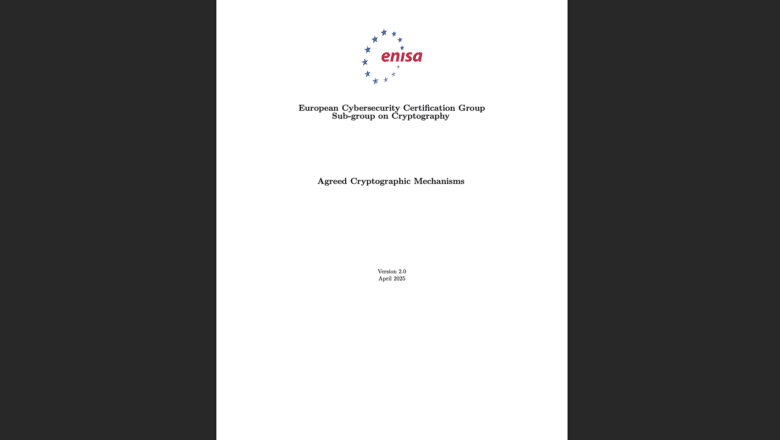 enisa

European Cybersecurity Certification Group
Sub-group on Cryptography

Agreed Cryptographic Mechanisms

Version 2.0
April 2025